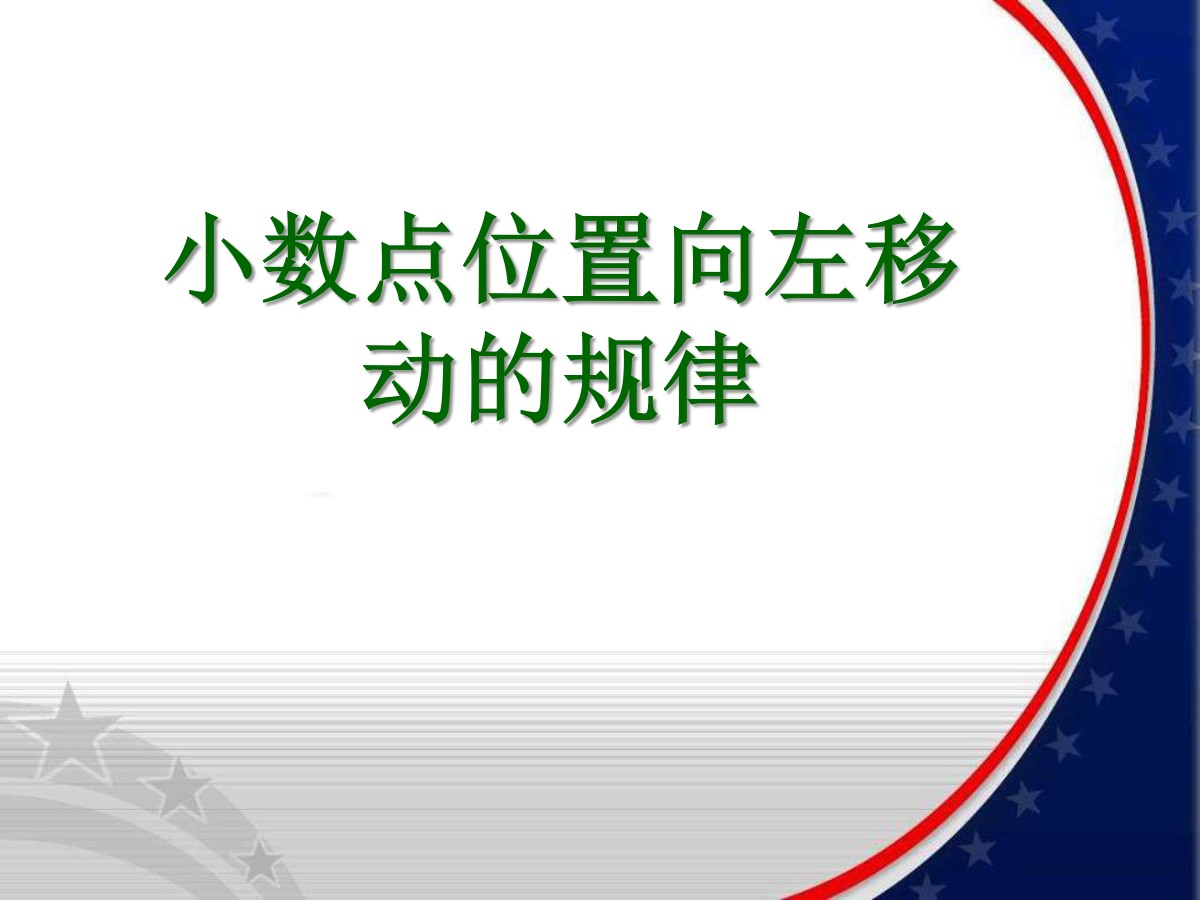 小数点位置向左移动的规律